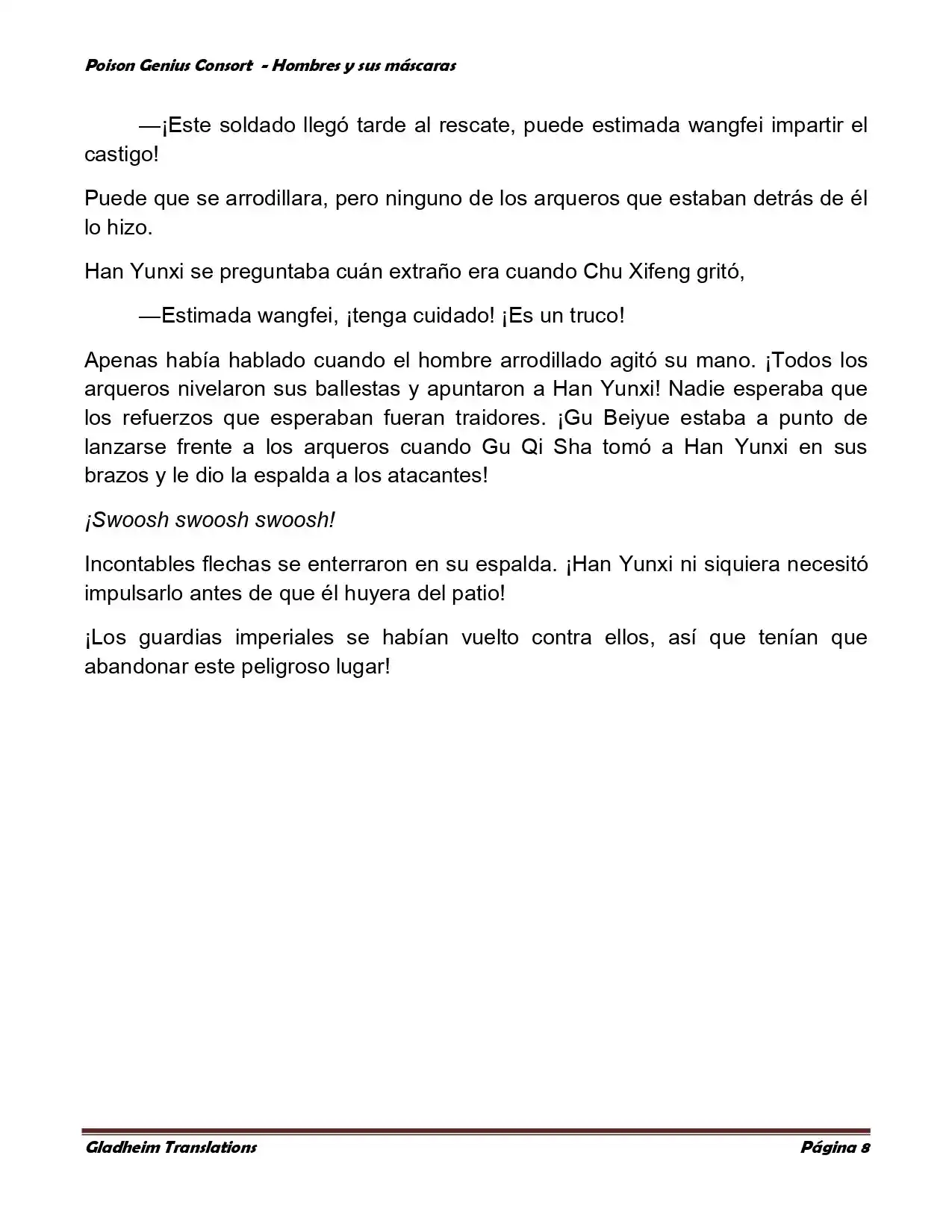 Poison Genius Consort - Hombres y sus máscaras

—¡Este soldado llegó tarde al rescate, puede estimada wangfei impartir el castigo!

Puede que se arrodillara, pero ninguno de los arqueros que estaban detrás de él lo hizo.

Han Yunxi se preguntaba cuán extraño era cuando Chu Xifeng gritó,

—Estimada wangfei, ¡tenga cuidado! ¡Es un truco!

Apenas había hablado cuando el hombre arrodillado agitó su mano. ¡Todos los arqueros nivelaron sus ballestas y apuntaron a Han Yunxi! Nadie esperaba que los refuerzos que esperaban fueran traidores. ¡Gu Beiyue estaba a punto de lanzarse frente a los arqueros cuando Gu Qi Sha tomó a Han Yunxi en sus brazos y le dio la espalda a los atacantes!

¡Swoosh swoosh swoosh!

Incontables flechas se enterraron en su espalda. ¡Han Yunxi ni siquiera necesitó impulsarlo antes de que él huyera del patio!

¡Los guardias imperiales se habían vuelto contra ellos, así que tenían que abandonar este peligroso lugar!

Gladheim Translations Página 8